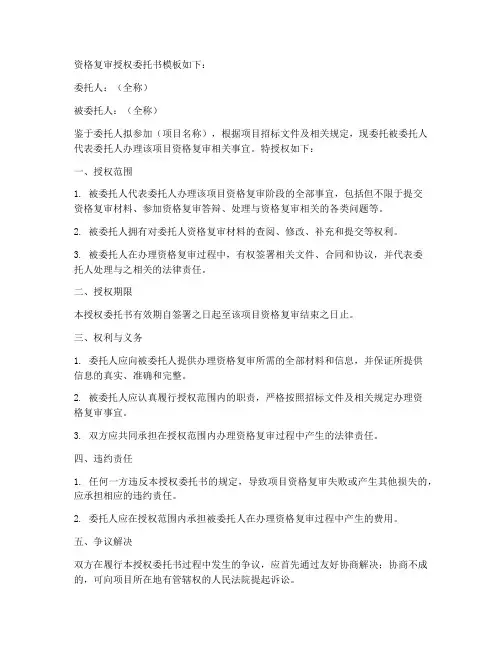 资格复审授权委托书模板如下：

委托人：（全称）

被委托人：（全称）

鉴于委托人拟参加（项目名称），根据项目招标文件及相关规定，现委托被委托人代表委托人办理该项目资格复审相关事宜。特授权如下：

一、授权范围

1. 被委托人代表委托人办理该项目资格复审阶段的全部事宜，包括但不限于提交资格复审材料、参加资格复审答辩、处理与资格复审相关的各类问题等。

2. 被委托人拥有对委托人资格复审材料的查阅、修改、补充和提交等权利。

3. 被委托人在办理资格复审过程中，有权签署相关文件、合同和协议，并代表委托人处理与之相关的法律责任。

二、授权期限

本授权委托书有效期自签署之日起至该项目资格复审结束之日止。

三、权利与义务

1. 委托人应向被委托人提供办理资格复审所需的全部材料和信息，并保证所提供信息的真实、准确和完整。

2. 被委托人应认真履行授权范围内的职责，严格按照招标文件及相关规定办理资格复审事宜。

3. 双方应共同承担在授权范围内办理资格复审过程中产生的法律责任。

四、违约责任

1. 任何一方违反本授权委托书的规定，导致项目资格复审失败或产生其他损失的，应承担相应的违约责任。

2. 委托人应在授权范围内承担被委托人在办理资格复审过程中产生的费用。

五、争议解决

双方在履行本授权委托书过程中发生的争议，应首先通过友好协商解决；协商不成的，可向项目所在地有管辖权的人民法院提起诉讼。